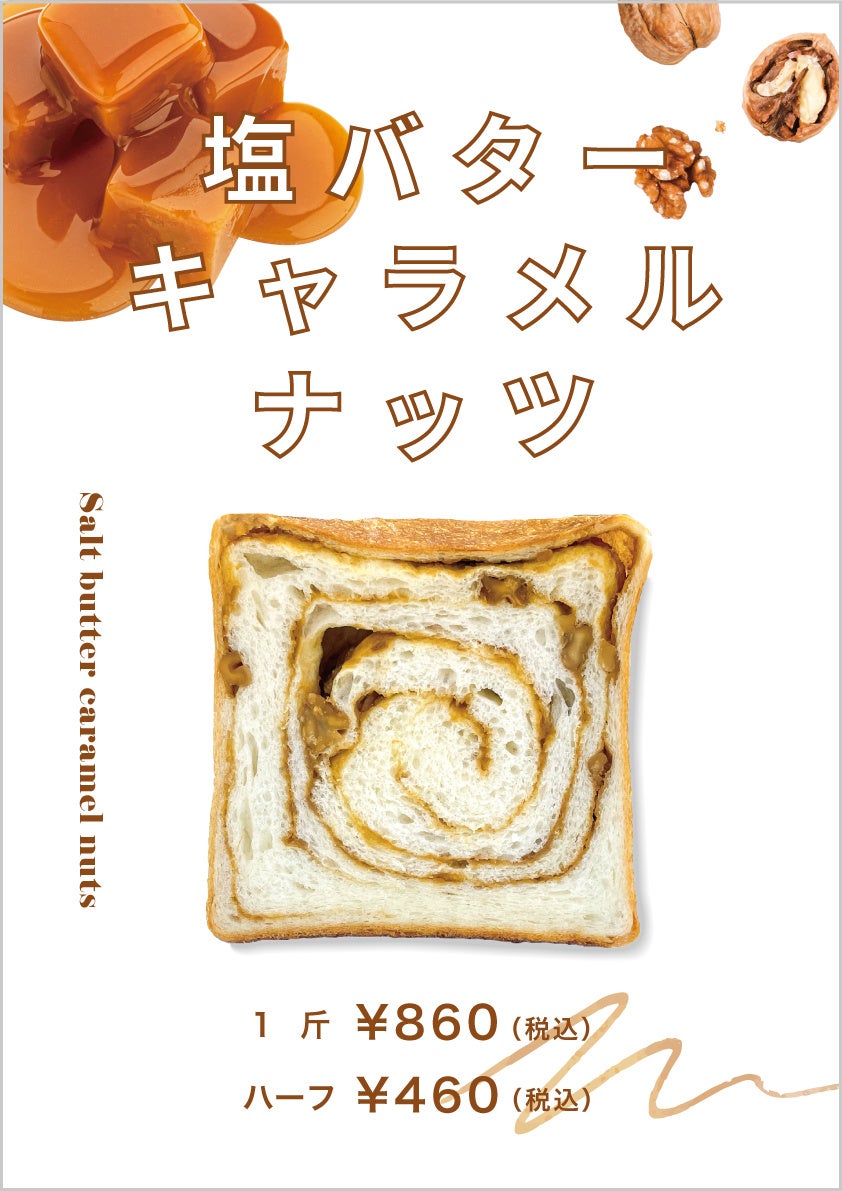 塩バター
キャラメル
ナッツ

Salt butter caramel nuts

1 斤 ¥860（税込）
ハーフ ¥460（税込）